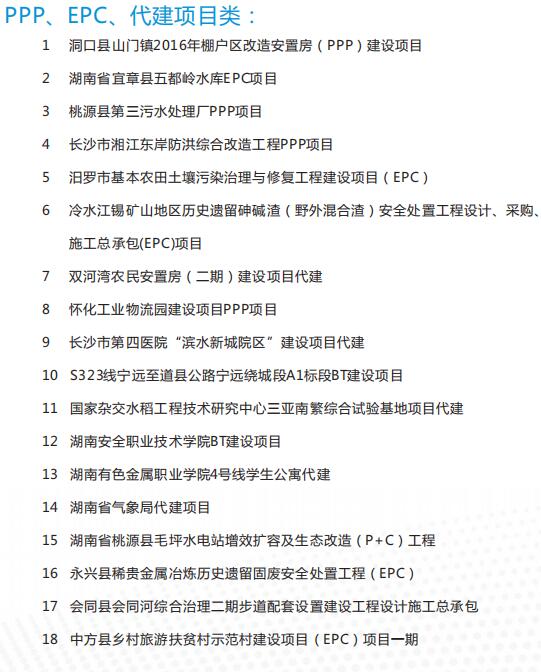 PPP、EPC、代建项目类：

1 洞口县山门镇2016年棚户区改造安置房（PPP）建设项目

2 湖南省宜章县五都岭水库EPC项目

3 桃源县第三污水处理厂PPP项目

4 长沙市湘江东岸防洪综合改造工程PPP项目

5 汨罗市基本农田土壤污染治理与修复工程建设项目（EPC）

6 冷水江锡矿山地区历史遗留砷碱渣（野外混合渣）安全处置工程设计、采购、施工总承包(EPC)项目

7 双河湾农民安置房（二期）建设项目代建

8 怀化工业物流园建设项目PPP项目

9 长沙市第四医院“滨水新城院区”建设项目代建

10 S323线宁远至道县公路宁远绕城段A1标段BT建设项目

11 国家杂交水稻工程技术研究中心三亚南繁综合试验基地项目代建

12 湖南安全职业技术学院BT建设项目

13 湖南有色金属职业学院4号线学生公寓代建

14 湖南省气象局代建项目

15 湖南省桃源县毛坪水电站增效扩容及生态改造（P+C）工程

16 永兴县稀贵金属冶炼历史遗留固废安全处置工程（EPC）

17 会同县会同河综合治理二期步道配套设置建设工程设计施工总承包

18 中方县乡村旅游扶贫村示范村建设项目（EPC）项目一期